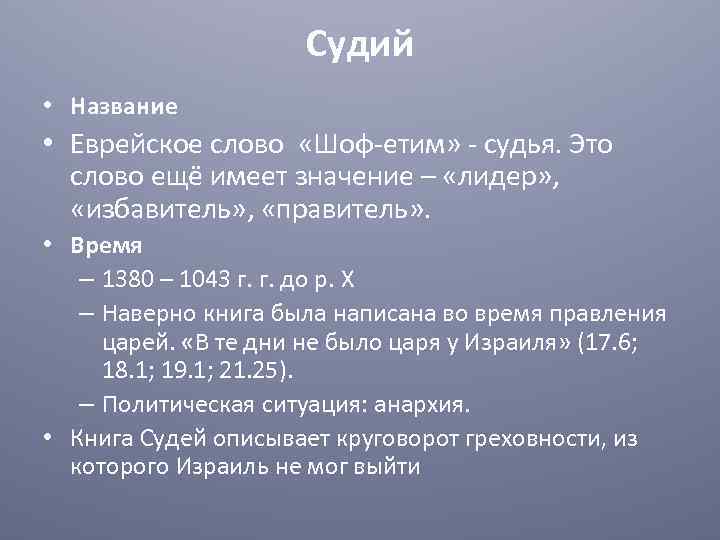 Судий

• Название
• Еврейское слово «Шоф-етим» - судья. Это слово ещё имеет значение – «лидер», «избавитель», «правитель».
• Время
– 1380 – 1043 г. г. до р. Х
– Наверно книга была написана во время правления царей. «В те дни не было царя у Израиля» (17.6; 18.1; 19.1; 21.25).
– Политическая ситуация: анархия.
• Книга Судей описывает круговорот греховности, из которого Израиль не мог выйти